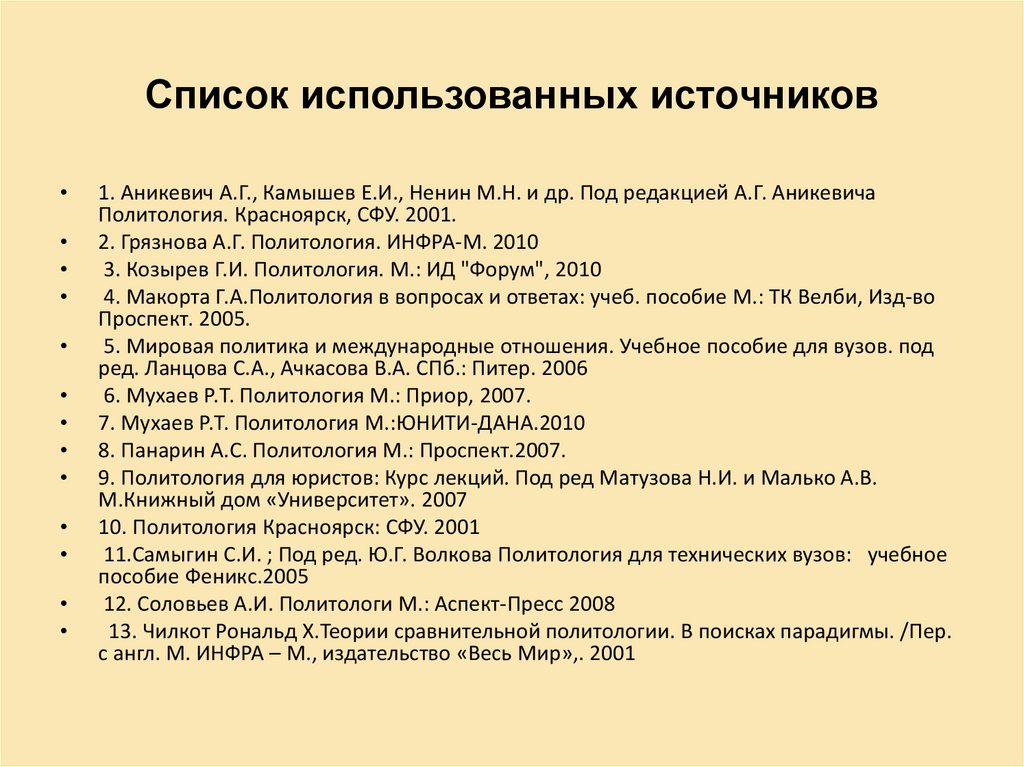 Список использованных источников

• 1. Аникевич А.Г., Камышев Е.И., Ненин М.Н. и др. Под редакцией А.Г. Аникевича Политология. Красноярск, СФУ. 2001.
• 2. Грязнова А.Г. Политология. ИНФРА-М. 2010
• 3. Козырев Г.И. Политология. М.: ИД "Форум", 2010
• 4. Макорта Г.А.Политология в вопросах и ответах: учеб. пособие М.: ТК Велби, Изд-во Проспект. 2005.
• 5. Мировая политика и международные отношения. Учебное пособие для вузов. под ред. Ланцова С.А., Ачкасова В.А. СПб.: Питер. 2006
• 6. Мухаев Р.Т. Политология М.: Приор, 2007.
• 7. Мухаев Р.Т. Политология М.:ЮНИТИ-ДАНА.2010
• 8. Панарин А.С. Политология М.: Проспект.2007.
• 9. Политология для юристов: Курс лекций. Под ред Матузова Н.И. и Малько А.В. М.Книжный дом «Университет». 2007
• 10. Политология Красноярск: СФУ. 2001
• 11.Самыгин С.И. ; Под ред. Ю.Г. Волкова Политология для технических вузов: учебное пособие Феникс.2005
• 12. Соловьев А.И. Политологи М.: Аспект-Пресс 2008
• 13. Чилкот Рональд Х.Теории сравнительной политологии. В поисках парадигмы. /Пер. с англ. М. ИНФРА – М., издательство «Весь Мир»,. 2001